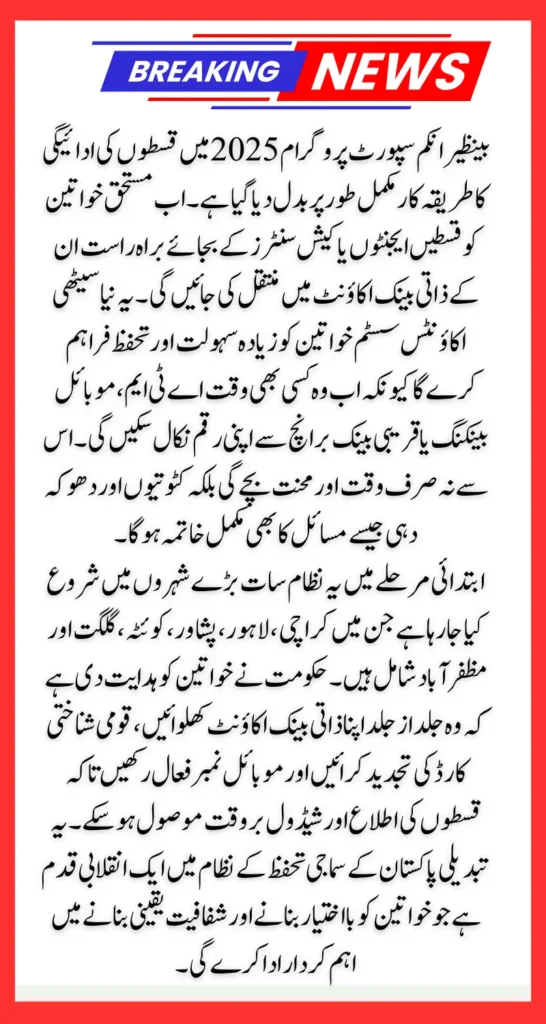 BREAKING NEWS

بینظیر انکم سپورٹ پروگرام 2025 میں قسطوں کی ادائیگی کا طریقہ کار مکمل طور پر بدل دیا گیا ہے۔ اب مستحق خواتین کو قسطیں ایجنٹوں یا کیش سنٹرز کے بجائے براہ راست ان کے ذاتی بینک اکاؤنٹ میں منتقل کی جائیں گی۔ یہ نیا سیٹھی اکاؤنٹس سسٹم خواتین کو زیادہ سہولت اور تحفظ فراہم کرے گا کیونکہ اب وہ کسی بھی وقت اے ٹی ایم، موبائل بینکنگ یا قریبی بینک برانچ سے اپنی رقم نکال سکیں گی۔ اس سے نہ صرف وقت اور محنت بچے گی بلکہ کٹوتیوں اور دھوکہ دہی جیسے مسائل کا بھی مکمل خاتمہ ہوگا۔

ابتدائی مرحلے میں یہ نظام سات بڑے شہروں میں شروع کیا جا رہا ہے جن میں کراچی، لاہور، پشاور، کوئٹہ، گلگت اور مظفر آباد شامل ہیں۔ حکومت نے خواتین کو ہدایت دی ہے کہ وہ جلد از جلد اپنا ذاتی بینک اکاؤنٹ کھلوائیں، قومی شناختی کارڈ کی تجدید کرائیں اور موبائل نمبر فعال رکھیں تاکہ قسطوں کی اطلاع اور شیڈول بروقت موصول ہو سکے۔ یہ تبدیلی پاکستان کے سماجی تحفظ کے نظام میں ایک انقلابی قدم ہے جو خواتین کو بااختیار بنانے اور شفافیت یقینی بنانے میں اہم کردار ادا کرے گی۔